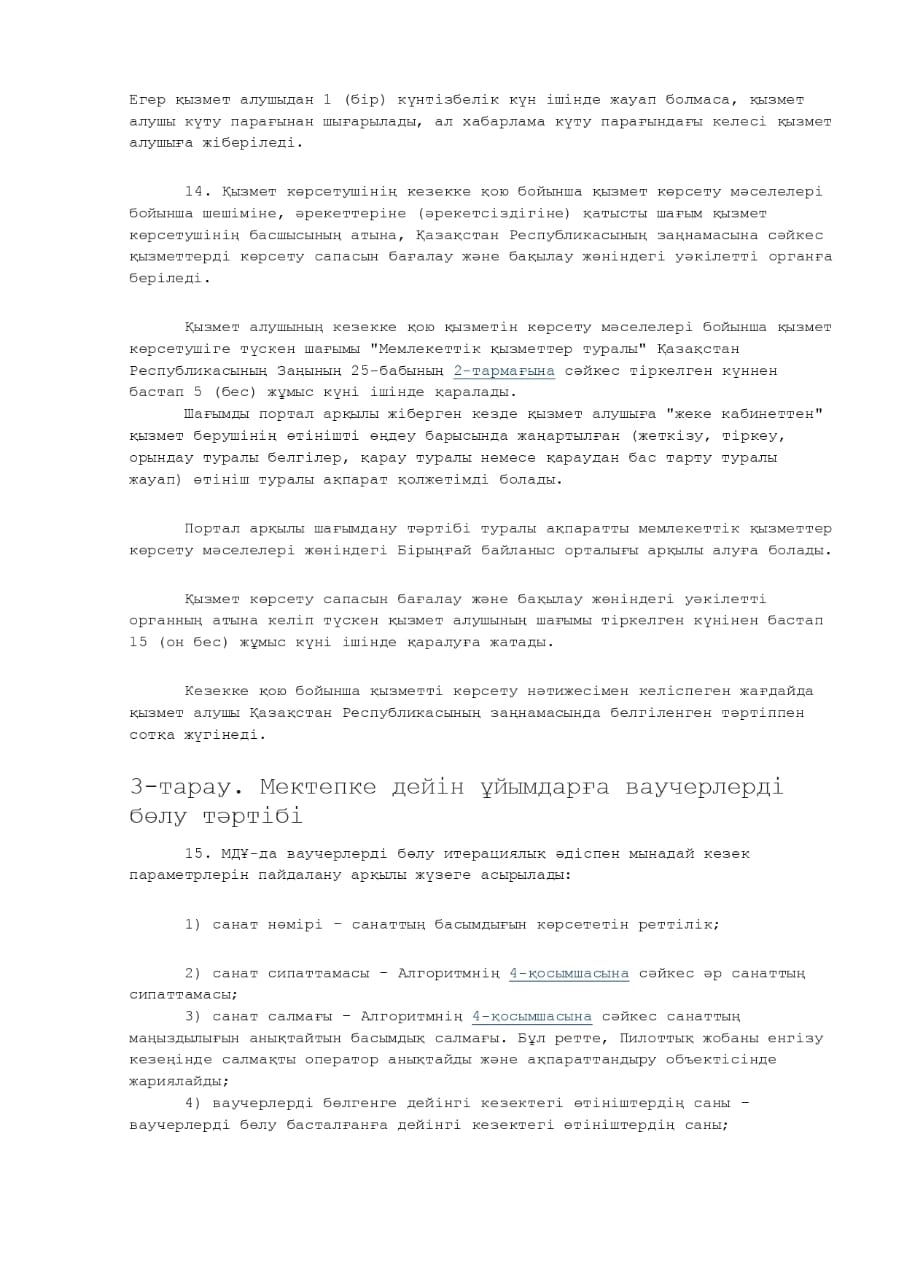 Егер қызмет алушыдан 1 (бір) күнтізбелік күн ішінде жауап болмаса, қызмет алушы күту парағынан шығарылады, ал хабарлама күту парағындағы келесі қызмет алушыға жіберіледі.

14. Қызмет көрсетушінің кезекке қою бойынша қызмет көрсету мәселелері бойынша шешіміне, әрекеттеріне (әрекетсіздігіне) қатысты шағым қызмет көрсетушінің басшысының атына, Қазақстан Республикасының заңнамасына сәйкес қызметтерді көрсету сапасын бағалау және бақылау жөніндегі уәкілетті органға беріледі.

Қызмет алушының кезекке қою қызметін көрсету мәселелері бойынша қызмет көрсетушіге түскен шағымы "Мемлекеттік қызметтер туралы" Қазақстан Республикасының Заңының 25-бабының 2-тармағына сәйкес тіркелген күннен бастап 5 (бес) жұмыс күні ішінде қаралады.
Шағымды портал арқылы жіберген кезде қызмет алушыға "жеке кабинеттен" қызмет берушінің өтінішті өңдеу барысында жаңартылған (жеткізу, тіркеу, орындау туралы белгілер, қарау туралы немесе қараудан бас тарту туралы жауап) өтініш туралы ақпарат қолжетімді болады.

Портал арқылы шағымдану тәртібі туралы ақпаратты мемлекеттік қызметтер көрсету мәселелері жөніндегі Бірыңғай байланыс орталығы арқылы алуға болады.

Қызмет көрсету сапасын бағалау және бақылау жөніндегі уәкілетті органның атына келіп түскен қызмет алушының шағымы тіркелген күнінен бастап 15 (он бес) жұмыс күні ішінде қаралуға жатады.

Кезекке қою бойынша қызметті көрсету нәтижесімен келіспеген жағдайда қызмет алушы Қазақстан Республикасының заңнамасында белгіленген тәртіппен сотқа жүгінеді.

3-тарау. Мектепке дейін ұйымдарға ваучерлерді бөлу тәртібі

15. МДҰ-да ваучерлерді бөлу итерациялық әдіспен мынадай кезек параметрлерін пайдалану арқылы жүзеге асырылады:

1) санат нөмірі – санаттың басымдығын көрсететін реттілік;

2) санат сипаттамасы – Алгоритмнің 4-қосымшасына сәйкес әр санаттың сипаттамасы;
3) санат салмағы – Алгоритмнің 4-қосымшасына сәйкес санаттың маңыздылығын анықтайтын басымдық салмағы. Бұл ретте, Пилоттық жобаны енгізу кезеңінде салмақты оператор анықтайды және ақпараттандыру объектісінде жариялайды;
4) ваучерлерді бөлгенге дейінгі кезектегі өтініштердің саны – ваучерлерді бөлу басталғанға дейінгі кезектегі өтініштердің саны;